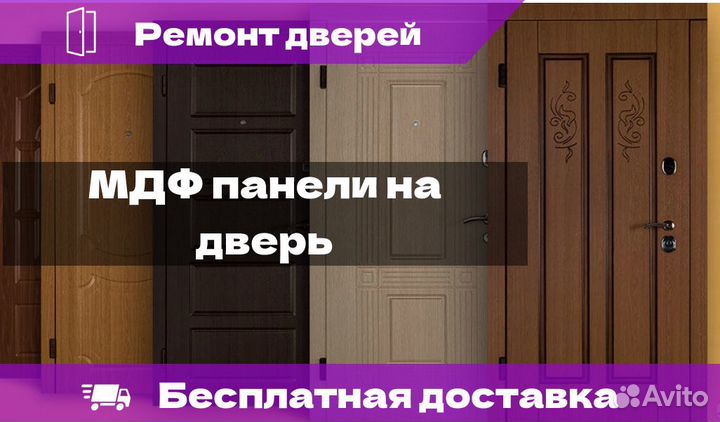 Ремонт дверей

МДФ панели на дверь

Бесплатная доставка

Avito